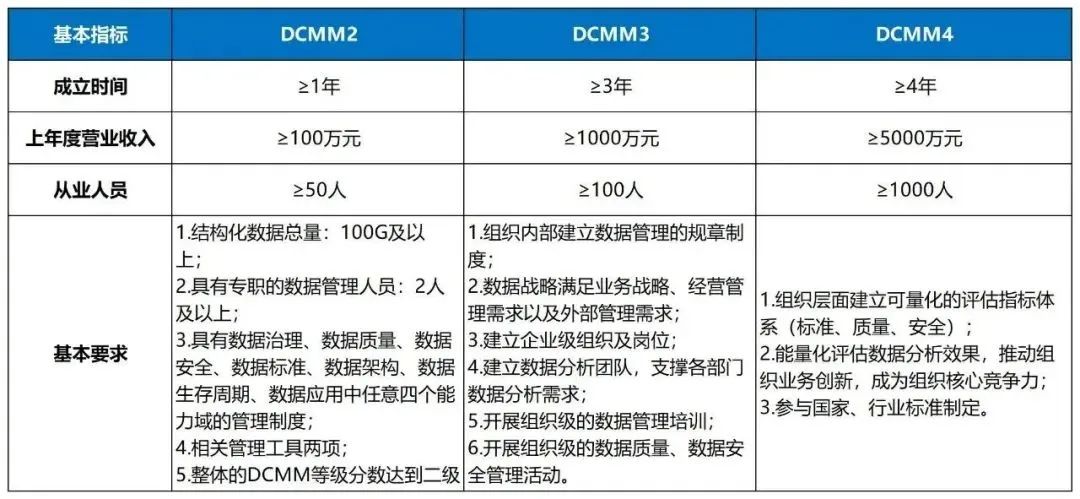 | 基本指标 | DCMM2 | DCMM3 | DCMM4 |
|---|---|---|---|
| 成立时间 | ≥1年 | ≥3年 | ≥4年 |
| 上年度营业收入 | ≥100万元 | ≥1000万元 | ≥5000万元 |
| 从业人员 | ≥50人 | ≥100人 | ≥1000人 |
| 基本要求 | 1.结构化数据总量：100G及以上；2.具有专职的数据管理人员：2人及以上；3.具有数据治理、数据质量、数据安全、数据标准、数据架构、数据生存周期、数据应用中任意四个能力域的管理制度；4.相关管理工具两项；5.整体的DCMM等级分数达到二级 | 1.组织内部建立数据管理的规章制度；2.数据战略满足业务战略、经营管理需求以及外部管理需求；3.建立企业级组织及岗位；4.建立数据分析团队，支撑各部门数据分析需求；5.开展组织级的数据管理培训；6.开展组织级的数据质量、数据安全管理活动。 | 1.组织层面建立可量化的评估指标体系（标准、质量、安全）；2.能量化评估数据分析效果，推动组织业务创新，成为组织核心竞争力；3.参与国家、行业标准制定。 |